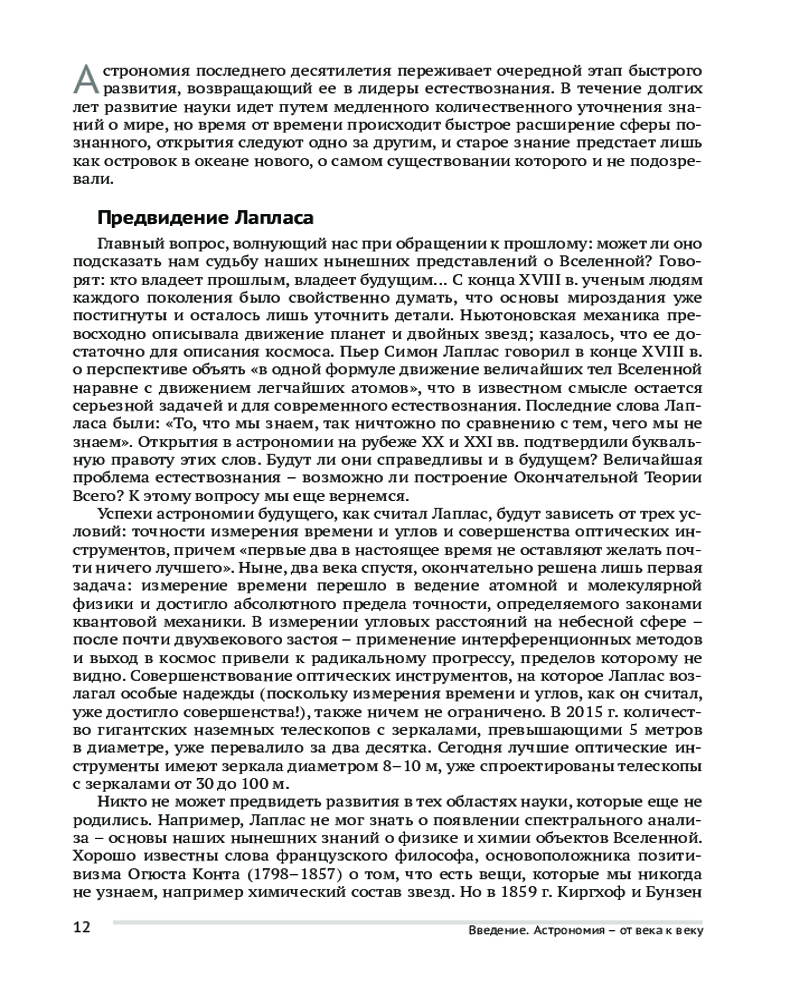 Астрономия последнего десятилетия переживает очередной этап быстрого развития, возвращающий ее в лидеры естествознания. В течение долгих лет развитие науки идет путем медленного количественного уточнения знаний о мире, но время от времени происходит быстрое расширение сферы познанного, открытия следуют одно за другим, и старое знание предстает лишь как островок в океане нового, о самом существовании которого и не подозревали.

Предвидение Лапласа

Главный вопрос, волнующий нас при обращении к прошлому: может ли оно подсказать нам судьбу наших нынешних представлений о Вселенной? Говорят: кто владеет прошлым, владеет будущим... С конца XVIII в. ученым людям каждого поколения было свойственно думать, что основы мироздания уже постигнуты и осталось лишь уточнить детали. Ньютоновская механика превосходно описывала движение планет и двойных звезд; казалось, что ее достаточно для описания космоса. Пьер Симон Лаплас говорил в конце XVIII в. о перспективе объять «в одной формуле движение величайших тел Вселенной наравне с движением легчайших атомов», что в известном смысле остается серьезной задачей и для современного естествознания. Последние слова Лапласа были: «То, что мы знаем, так ничтожно по сравнению с тем, чего мы не знаем». Открытия в астрономии на рубеже XX и XXI вв. подтвердили буквальную правоту этих слов. Будут ли они справедливы и в будущем? Величайшая проблема естествознания – возможно ли построение Окончательной Теории Всего? К этому вопросу мы еще вернемся.

Успехи астрономии будущего, как считал Лаплас, будут зависеть от трех условий: точности измерения времени и углов и совершенства оптических инструментов, причем «первые два в настоящее время не оставляют желать почти ничего лучшего». Ныне, два века спустя, окончательно решена лишь первая задача: измерение времени перешло в ведение атомной и молекулярной физики и достигло абсолютного предела точности, определяемого законами квантовой механики. В измерении угловых расстояний на небесной сфере – после почти двухвекового застоя – применение интерференционных методов и выход в космос привели к радикальному прогрессу, пределов которому не видно. Совершенствование оптических инструментов, на которое Лаплас возлагал особые надежды (поскольку измерения времени и углов, как он считал, уже достигло совершенства!), также ничем не ограничено. В 2015 г. количество гигантских наземных телескопов с зеркалами, превышающими 5 метров в диаметре, уже перевалило за два десятка. Сегодня лучшие оптические инструменты имеют зеркала диаметром 8–10 м, уже спроектированы телескопы с зеркалами от 30 до 100 м.

Никто не может предвидеть развития в тех областях науки, которые еще не родились. Например, Лаплас не мог знать о появлении спектрального анализа – основы наших нынешних знаний о физике и химии объектов Вселенной. Хорошо известны слова французского философа, основоположника позитивизма Огюста Конта (1798–1857) о том, что есть вещи, которые мы никогда не узнаем, например химический состав звезд. Но в 1859 г. Киргхоф и Бунзен

12 Введение. Астрономия – от века к веку